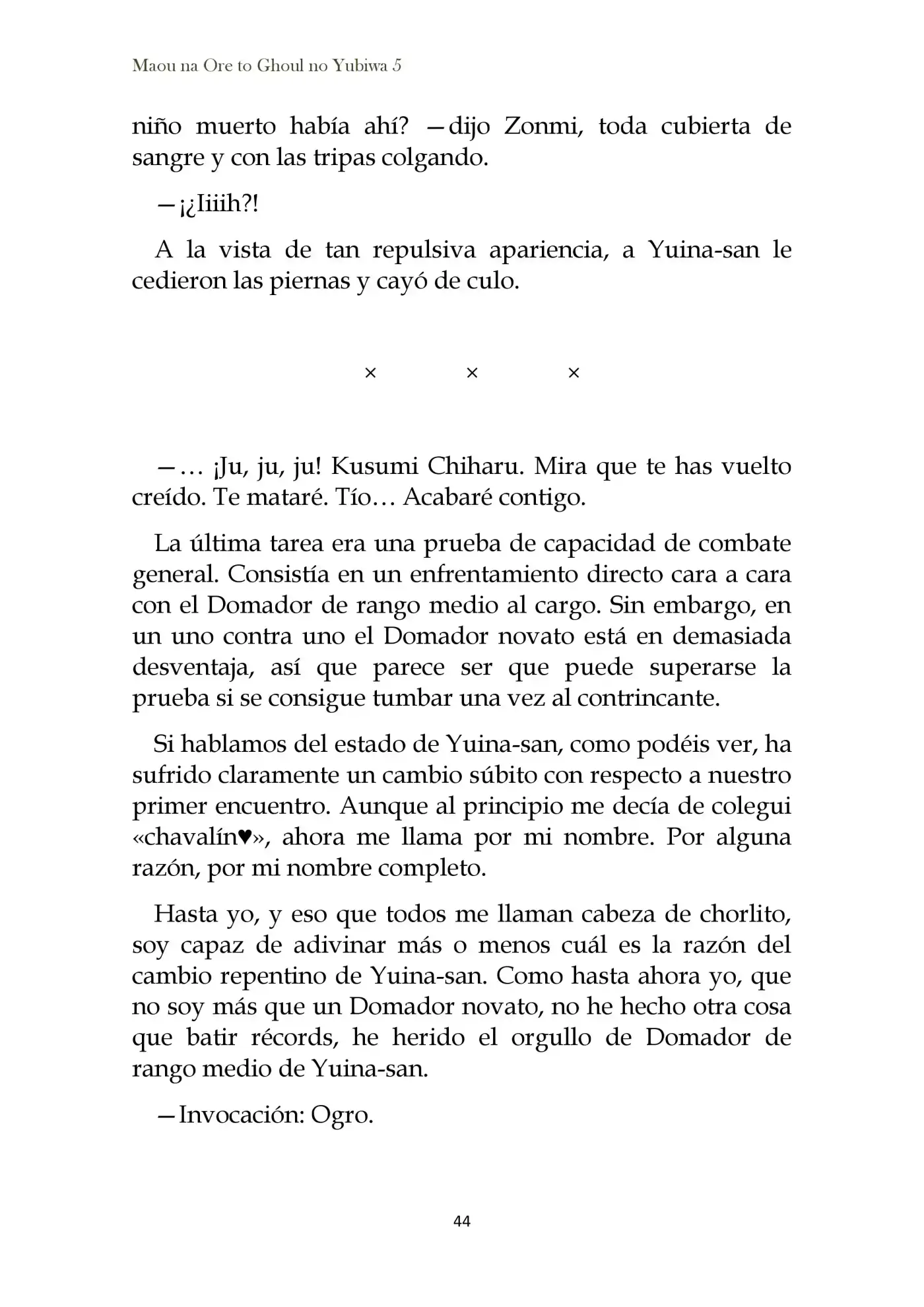 Maou na Ore to Ghoul no Yubiwa 5

niño muerto había ahí? —dijo Zonmi, toda cubierta de sangre y con las tripas colgando.

—¡¿Iiiih?!

A la vista de tan repulsiva apariencia, a Yuina-san le cedieron las piernas y cayó de culo.

× × ×

—… ¡Ju, ju, ju! Kusumi Chiharu. Mira que te has vuelto creído. Te mataré. Tío… Acabaré contigo.

La última tarea era una prueba de capacidad de combate general. Consistía en un enfrentamiento directo cara a cara con el Domador de rango medio al cargo. Sin embargo, en un uno contra uno el Domador novato está en demasiada desventaja, así que parece ser que puede superarse la prueba si se consigue tumbar una vez al contrincante.

Si hablamos del estado de Yuina-san, como podéis ver, ha sufrido claramente un cambio súbito con respecto a nuestro primer encuentro. Aunque al principio me decía de colegui «chavalín♥», ahora me llama por mi nombre. Por alguna razón, por mi nombre completo.

Hasta yo, y eso que todos me llaman cabeza de chorlito, soy capaz de adivinar más o menos cuál es la razón del cambio repentino de Yuina-san. Como hasta ahora yo, que no soy más que un Domador novato, no he hecho otra cosa que batir récords, he herido el orgullo de Domador de rango medio de Yuina-san.

—Invocación: Ogro.

44